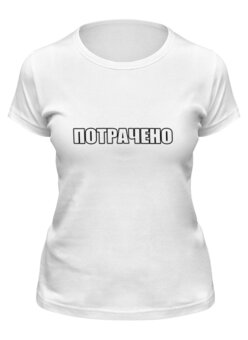 ПОТРАЧЕНО